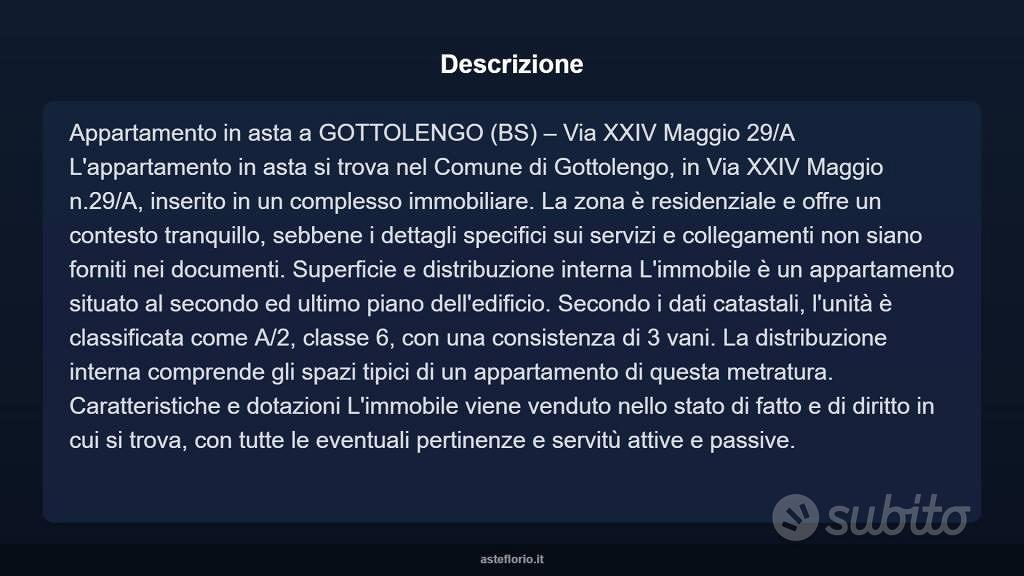 Descrizione

Appartamento in asta a GOTTOLENGO (BS) – Via XXIV Maggio 29/A L'appartamento in asta si trova nel Comune di Gottolengo, in Via XXIV Maggio n.29/A, inserito in un complesso immobiliare. La zona è residenziale e offre un contesto tranquillo, sebbene i dettagli specifici sui servizi e collegamenti non siano forniti nei documenti. Superficie e distribuzione interna L'immobile è un appartamento situato al secondo ed ultimo piano dell'edificio. Secondo i dati catastali, l'unità è classificata come A/2, classe 6, con una consistenza di 3 vani. La distribuzione interna comprende gli spazi tipici di un appartamento di questa metratura. Caratteristiche e dotazioni L'immobile viene venduto nello stato di fatto e di diritto in cui si trova, con tutte le eventuali pertinenze e servitù attive e passive.

subito

asteflorio.it